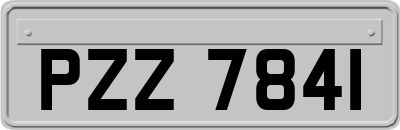 PZZ 7841